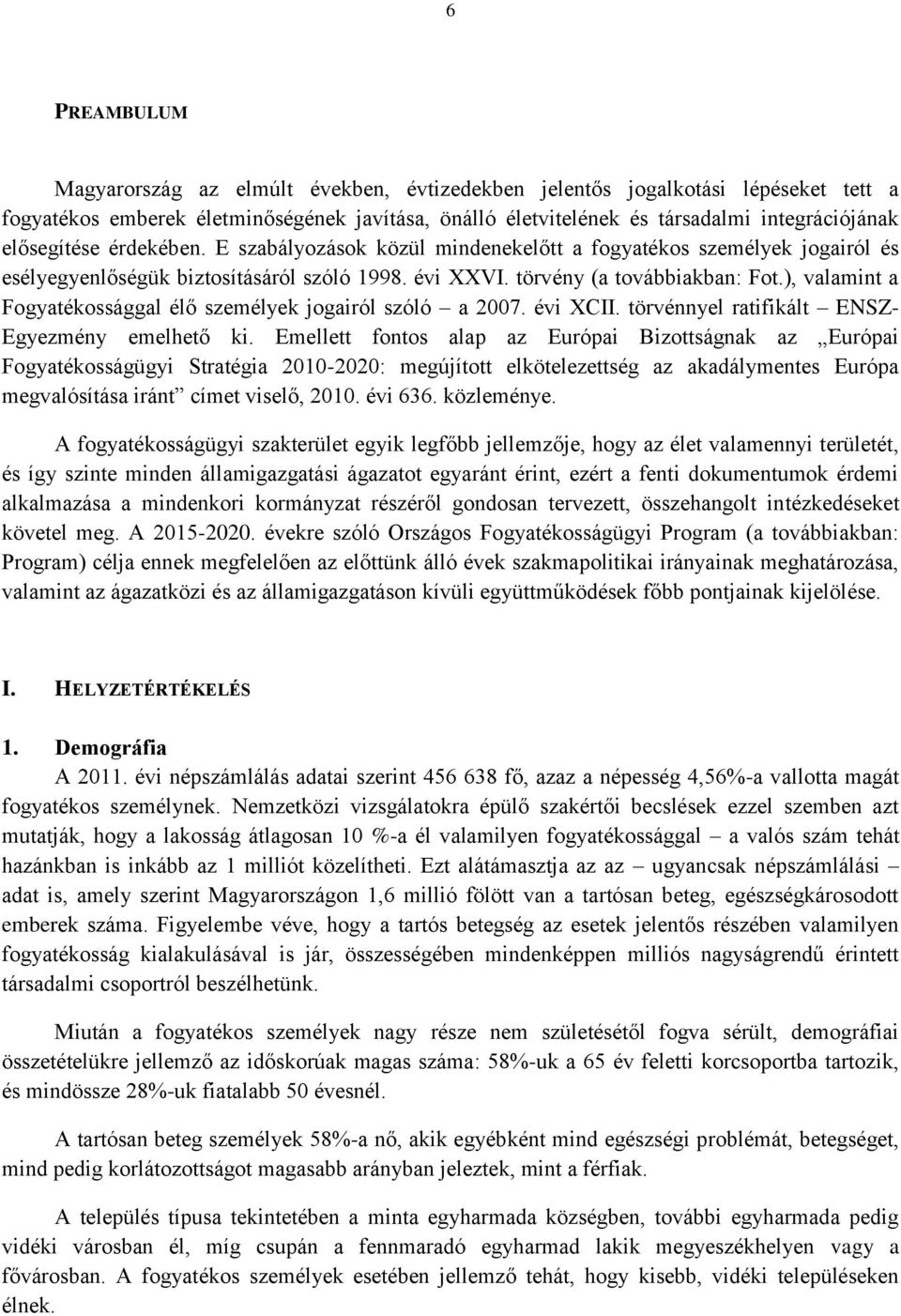 6

PREAMBULUM

Magyarország az elmúlt években, évtizedekben jelentős jogalkotási lépéseket tett a fogyatékos emberek életminőségének javítása, önálló életvitelének és társadalmi integrációjának elősegítése érdekében. E szabályozások közül mindenekelőtt a fogyatékos személyek jogairól és esélyegyenlőségük biztosításáról szóló 1998. évi XXVI. törvény (a továbbiakban: Fot.), valamint a Fogyatékossággal élő személyek jogairól szóló – a 2007. évi XCII. törvénnyel ratifikált – ENSZ-Egyezmény emelhető ki. Emellett fontos alap az Európai Bizottságnak az „Európai Fogyatékosságügyi Stratégia 2010-2020: megújított elkötelezettség az akadálymentes Európa megvalósítása iránt” címet viselő, 2010. évi 636. közleménye.

A fogyatékosságügyi szakterület egyik legfőbb jellemzője, hogy az élet valamennyi területét, és így szinte minden államigazgatási ágazatot egyaránt érint, ezért a fenti dokumentumok érdemi alkalmazása a mindenkori kormányzat részéről gondosan tervezett, összehangolt intézkedéseket követel meg. A 2015-2020. évekre szóló Országos Fogyatékosságügyi Program (a továbbiakban: Program) célja ennek megfelelően az előttünk álló évek szakmapolitikai irányainak meghatározása, valamint az ágazatközi és az államigazgatáson kívüli együttműködések főbb pontjainak kijelölése.

I. HELYZETÉRTÉKELÉS

1. Demográfia

A 2011. évi népszámlálás adatai szerint 456 638 fő, azaz a népesség 4,56%-a vallotta magát fogyatékos személynek. Nemzetközi vizsgálatokra épülő szakértői becslések ezzel szemben azt mutatják, hogy a lakosság átlagosan 10 %-a él valamilyen fogyatékossággal – a valós szám tehát hazánkban is inkább az 1 milliót közelítheti. Ezt alátámasztja az az – ugyancsak népszámlálási – adat is, amely szerint Magyarországon 1,6 millió fölött van a tartósan beteg, egészségkárosodott emberek száma. Figyelembe véve, hogy a tartós betegség az esetek jelentős részében valamilyen fogyatékosság kialakulásával is jár, összességében mindenképpen milliós nagyságrendű érintett társadalmi csoportról beszélhetünk.

Miután a fogyatékos személyek nagy része nem születésétől fogva sérült, demográfiai összetételükre jellemző az időskorúak magas száma: 58%-uk a 65 év feletti korcsoportba tartozik, és mindössze 28%-uk fiatalabb 50 évesnél.

A tartósan beteg személyek 58%-a nő, akik egyébként mind egészségi problémát, betegséget, mind pedig korlátozottságot magasabb arányban jeleztek, mint a férfiak.

A település típusa tekintetében a minta egyharmada községben, további egyharmada pedig vidéki városban él, míg csupán a fennmaradó egyharmad lakik megyeszékhelyen vagy a fővárosban. A fogyatékos személyek esetében jellemző tehát, hogy kisebb, vidéki településeken élnek.